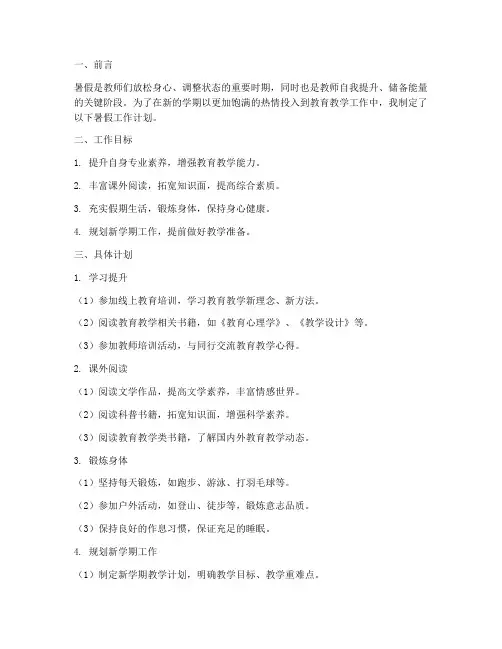 一、前言

暑假是教师们放松身心、调整状态的重要时期，同时也是教师自我提升、储备能量的关键阶段。为了在新的学期以更加饱满的热情投入到教育教学工作中，我制定了以下暑假工作计划。

二、工作目标

1. 提升自身专业素养，增强教育教学能力。

2. 丰富课外阅读，拓宽知识面，提高综合素质。

3. 充实假期生活，锻炼身体，保持身心健康。

4. 规划新学期工作，提前做好教学准备。

三、具体计划

1. 学习提升

（1）参加线上教育培训，学习教育教学新理念、新方法。

（2）阅读教育教学相关书籍，如《教育心理学》、《教学设计》等。

（3）参加教师培训活动，与同行交流教育教学心得。

2. 课外阅读

（1）阅读文学作品，提高文学素养，丰富情感世界。

（2）阅读科普书籍，拓宽知识面，增强科学素养。

（3）阅读教育教学类书籍，了解国内外教育教学动态。

3. 锻炼身体

（1）坚持每天锻炼，如跑步、游泳、打羽毛球等。

（2）参加户外活动，如登山、徒步等，锻炼意志品质。

（3）保持良好的作息习惯，保证充足的睡眠。

4. 规划新学期工作

（1）制定新学期教学计划，明确教学目标、教学重难点。